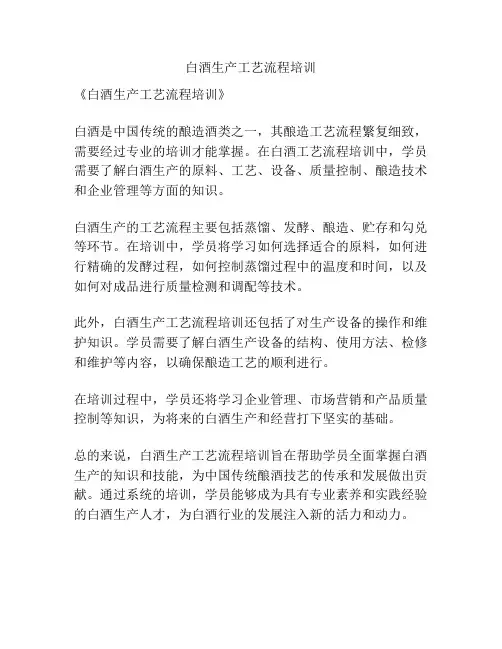 白酒生产工艺流程培训

《白酒生产工艺流程培训》

白酒是中国传统的酿造酒类之一，其酿造工艺流程繁复细致，需要经过专业的培训才能掌握。在白酒工艺流程培训中，学员需要了解白酒生产的原料、工艺、设备、质量控制、酿造技术和企业管理等方面的知识。

白酒生产的工艺流程主要包括蒸馏、发酵、酿造、贮存和勾兑等环节。在培训中，学员将学习如何选择适合的原料，如何进行精确的发酵过程，如何控制蒸馏过程中的温度和时间，以及如何对成品进行质量检测和调配等技术。

此外，白酒生产工艺流程培训还包括了对生产设备的操作和维护知识。学员需要了解白酒生产设备的结构、使用方法、检修和维护等内容，以确保酿造工艺的顺利进行。

在培训过程中，学员还将学习企业管理、市场营销和产品质量控制等知识，为将来的白酒生产和经营打下坚实的基础。

总的来说，白酒生产工艺流程培训旨在帮助学员全面掌握白酒生产的知识和技能，为中国传统酿酒技艺的传承和发展做出贡献。通过系统的培训，学员能够成为具有专业素养和实践经验的白酒生产人才，为白酒行业的发展注入新的活力和动力。